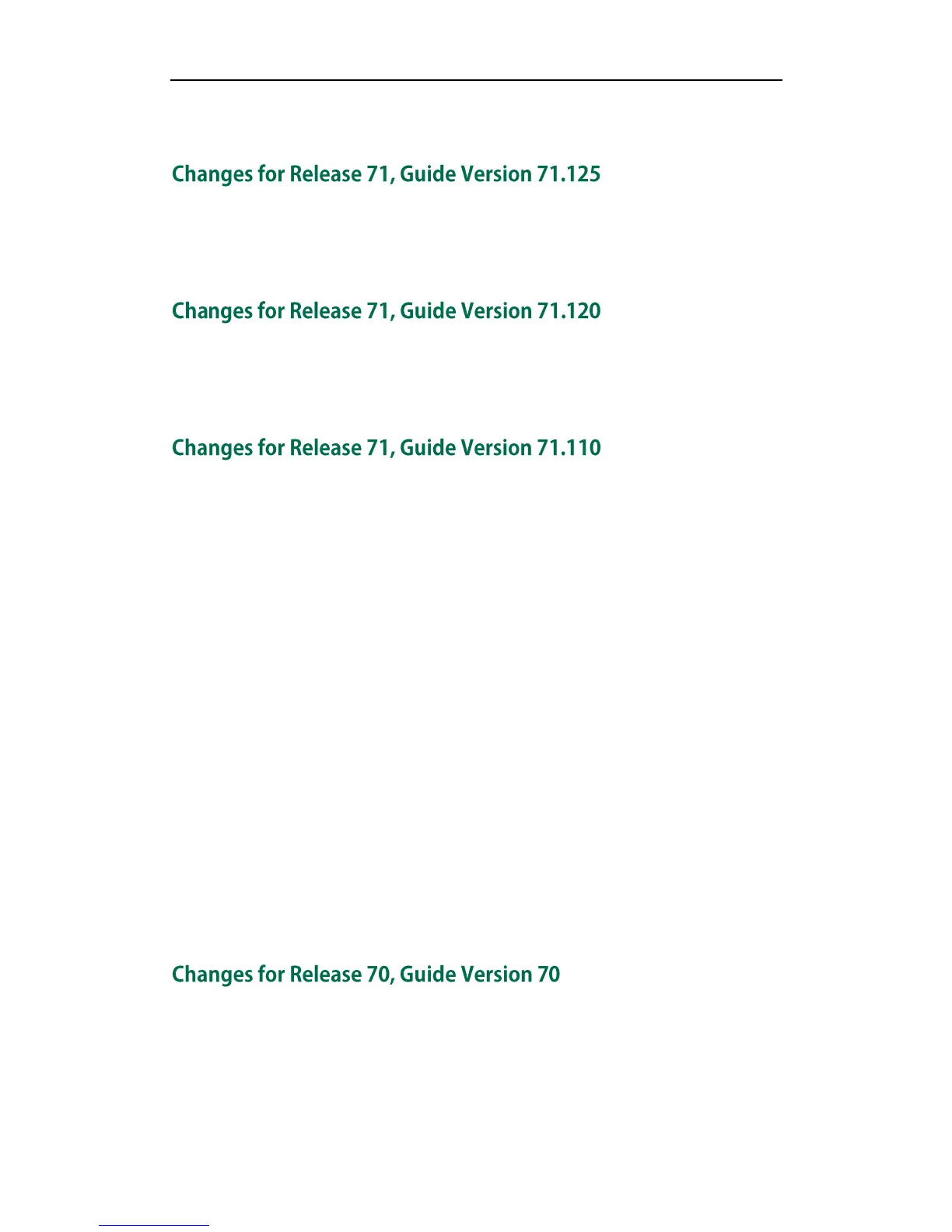 Changes for Release 71, Guide Version 71.125

Changes for Release 71, Guide Version 71.120

Changes for Release 71, Guide Version 71.110

Changes for Release 70, Guide Version 70